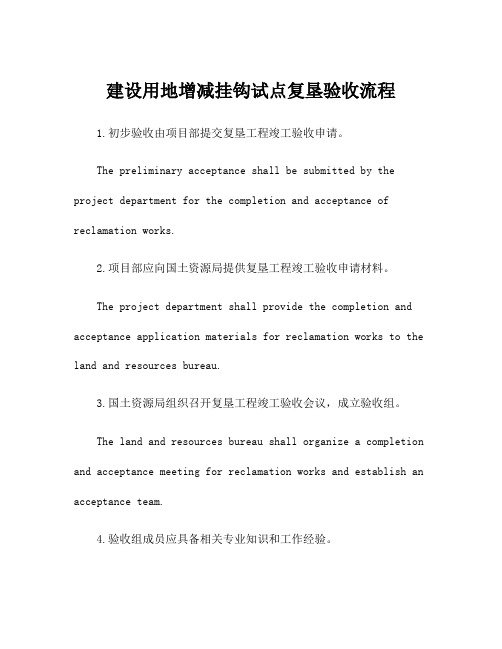 建设用地增减挂钩试点复垦验收流程

1.初步验收由项目部提交复垦工程竣工验收申请。

The preliminary acceptance shall be submitted by the project department for the completion and acceptance of reclamation works.

2.项目部应向国土资源局提供复垦工程竣工验收申请材料。

The project department shall provide the completion and acceptance application materials for reclamation works to the land and resources bureau.

3.国土资源局组织召开复垦工程竣工验收会议，成立验收组。

The land and resources bureau shall organize a completion and acceptance meeting for reclamation works and establish an acceptance team.

4.验收组成员应具备相关专业知识和工作经验。